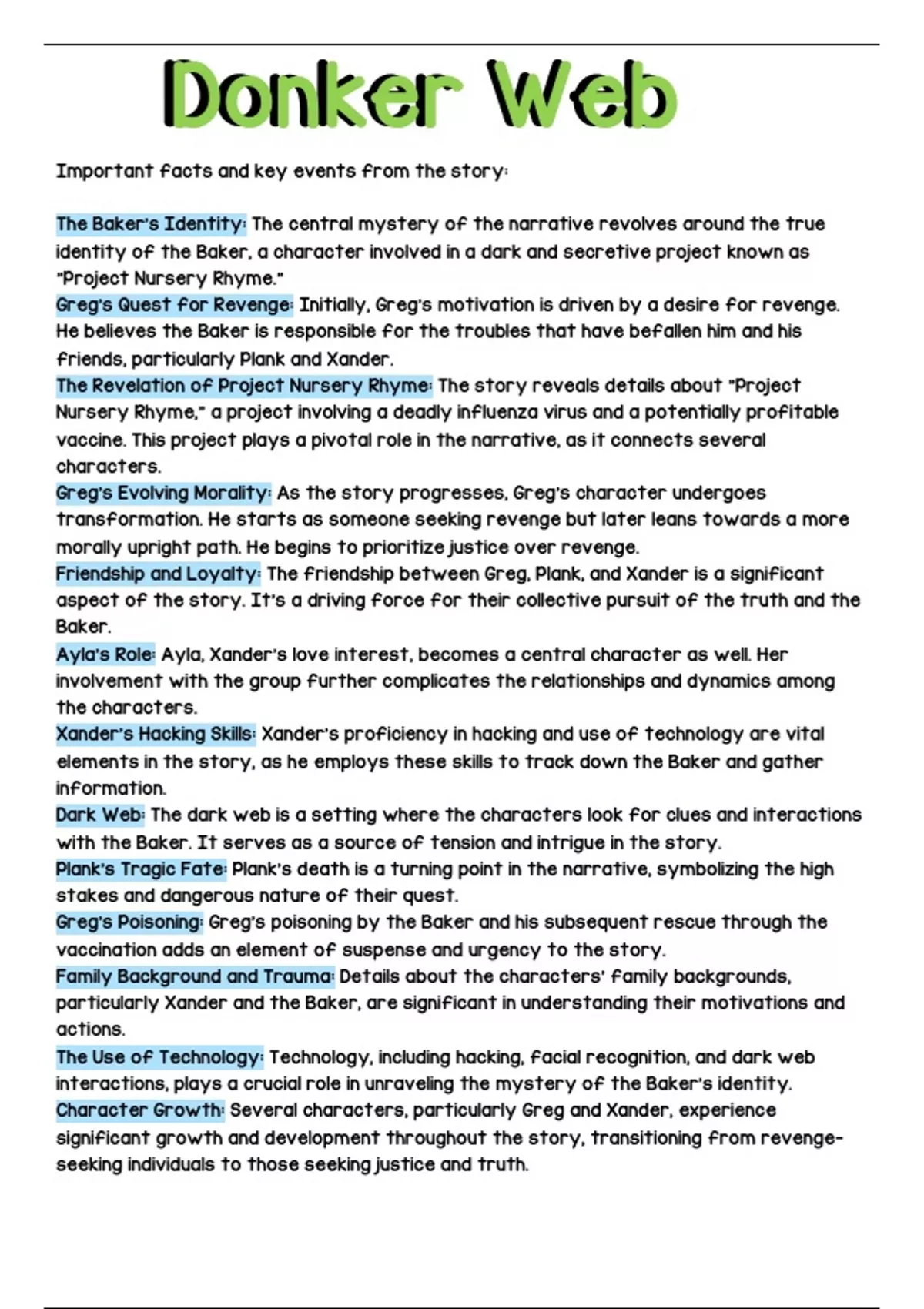 Donker Web

Important facts and key events from the story:

The Baker's Identity: The central mystery of the narrative revolves around the true identity of the Baker, a character involved in a dark and secretive project known as "Project Nursery Rhyme."
Greg's Quest for Revenge: Initially, Greg's motivation is driven by a desire for revenge. He believes the Baker is responsible for the troubles that have befallen him and his friends, particularly Plank and Xander.
The Revelation of Project Nursery Rhyme: The story reveals details about "Project Nursery Rhyme," a project involving a deadly influenza virus and a potentially profitable vaccine. This project plays a pivotal role in the narrative, as it connects several characters.
Greg's Evolving Morality: As the story progresses, Greg's character undergoes transformation. He starts as someone seeking revenge but later leans towards a more morally upright path. He begins to prioritize justice over revenge.
Friendship and Loyalty: The friendship between Greg, Plank, and Xander is a significant aspect of the story. It's a driving force for their collective pursuit of the truth and the Baker.
Ayla's Role: Ayla, Xander's love interest, becomes a central character as well. Her involvement with the group further complicates the relationships and dynamics among the characters.
Xander's Hacking Skills: Xander's proficiency in hacking and use of technology are vital elements in the story, as he employs these skills to track down the Baker and gather information.
Dark Web: The dark web is a setting where the characters look for clues and interactions with the Baker. It serves as a source of tension and intrigue in the story.
Plank's Tragic Fate: Plank's death is a turning point in the narrative, symbolizing the high stakes and dangerous nature of their quest.
Greg's Poisoning: Greg's poisoning by the Baker and his subsequent rescue through the vaccination adds an element of suspense and urgency to the story.
Family Background and Trauma: Details about the characters' family backgrounds, particularly Xander and the Baker, are significant in understanding their motivations and actions.
The Use of Technology: Technology, including hacking, facial recognition, and dark web interactions, plays a crucial role in unraveling the mystery of the Baker's identity.
Character Growth: Several characters, particularly Greg and Xander, experience significant growth and development throughout the story, transitioning from revenge-seeking individuals to those seeking justice and truth.